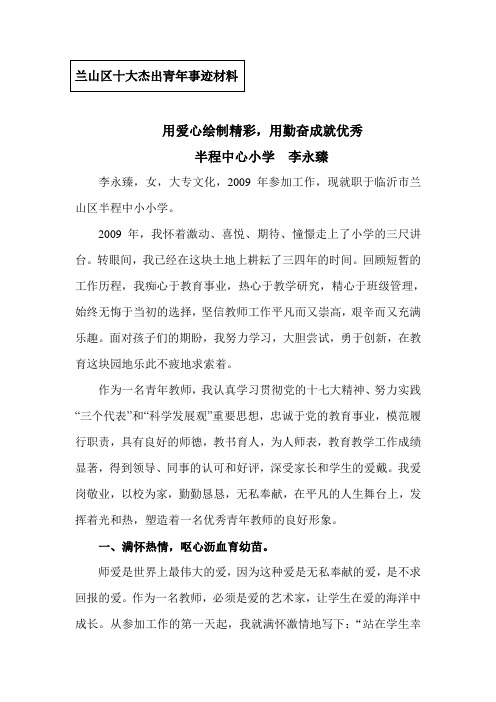 兰山区十大杰出青年事迹材料

用爱心绘制精彩，用勤奋成就优秀

半程中心小学　李永臻

李永臻，女，大专文化，2009 年参加工作，现就职于临沂市兰山区半程中小小学。

2009 年，我怀着激动、喜悦、期待、憧憬走上了小学的三尺讲台。转眼间，我已经在这块土地上耕耘了三四年的时间。回顾短暂的工作历程，我痴心于教育事业，热心于教学研究，精心于班级管理，始终无悔于当初的选择，坚信教师工作平凡而又崇高，艰辛而又充满乐趣。面对孩子们的期盼，我努力学习，大胆尝试，勇于创新，在教育这块园地乐此不疲地求索着。

作为一名青年教师，我认真学习贯彻党的十七大精神、努力实践“三个代表”和“科学发展观”重要思想，忠诚于党的教育事业，模范履行职责，具有良好的师德，教书育人，为人师表，教育教学工作成绩显著，得到领导、同事的认可和好评，深受家长和学生的爱戴。我爱岗敬业，以校为家，勤勤恳恳，无私奉献，在平凡的人生舞台上，发挥着光和热，塑造着一名优秀青年教师的良好形象。

一、满怀热情，呕心沥血育幼苗。

师爱是世界上最伟大的爱，因为这种爱是无私奉献的爱，是不求回报的爱。作为一名教师，必须是爱的艺术家，让学生在爱的海洋中成长。从参加工作的第一天起，我就满怀激情地写下：“站在学生幸